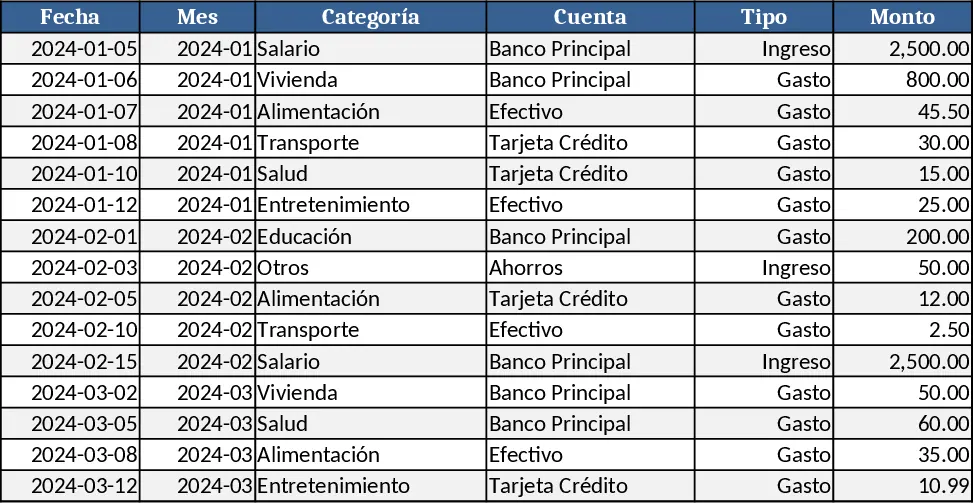 | Fecha | Mes | Categoría | Cuenta | Tipo | Monto |
|---|---|---|---|---|---|
| 2024-01-05 | 2024-01 | Salario | Banco Principal | Ingreso | 2,500.00 |
| 2024-01-06 | 2024-01 | Vivienda | Banco Principal | Gasto | 800.00 |
| 2024-01-07 | 2024-01 | Alimentación | Efectivo | Gasto | 45.50 |
| 2024-01-08 | 2024-01 | Transporte | Tarjeta Crédito | Gasto | 30.00 |
| 2024-01-10 | 2024-01 | Salud | Tarjeta Crédito | Gasto | 15.00 |
| 2024-01-12 | 2024-01 | Entretenimiento | Efectivo | Gasto | 25.00 |
| 2024-02-01 | 2024-02 | Educación | Banco Principal | Gasto | 200.00 |
| 2024-02-03 | 2024-02 | Otros | Ahorros | Ingreso | 50.00 |
| 2024-02-05 | 2024-02 | Alimentación | Tarjeta Crédito | Gasto | 12.00 |
| 2024-02-10 | 2024-02 | Transporte | Efectivo | Gasto | 2.50 |
| 2024-02-15 | 2024-02 | Salario | Banco Principal | Ingreso | 2,500.00 |
| 2024-03-02 | 2024-03 | Vivienda | Banco Principal | Gasto | 50.00 |
| 2024-03-05 | 2024-03 | Salud | Banco Principal | Gasto | 60.00 |
| 2024-03-08 | 2024-03 | Alimentación | Efectivo | Gasto | 35.00 |
| 2024-03-12 | 2024-03 | Entretenimiento | Tarjeta Crédito | Gasto | 10.99 |